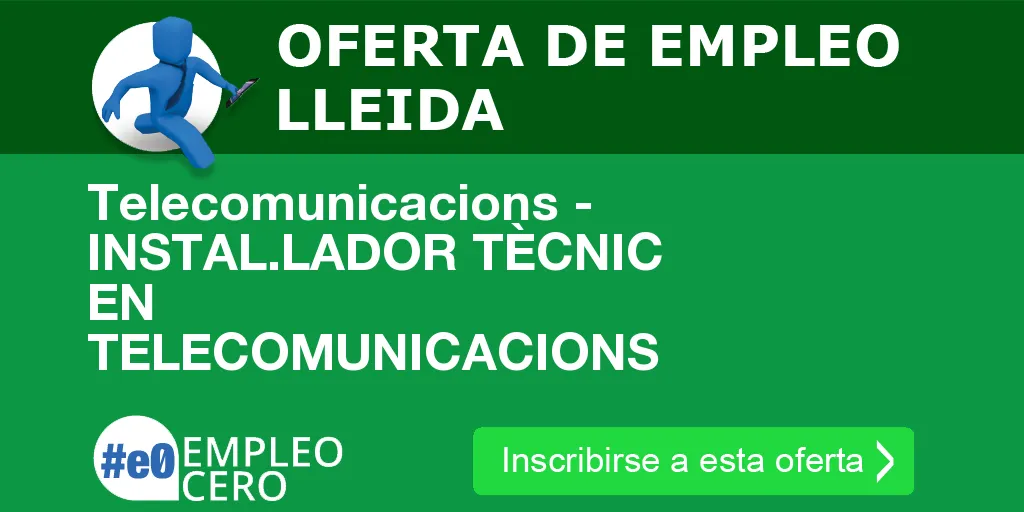 OFERTA DE EMPLEO LLEIDA

Telecomunicacions - INSTAL.LADOR TÈCNIC EN TELECOMUNICACIONS

#e0 EMPLEO CERO

Inscribirse a esta oferta